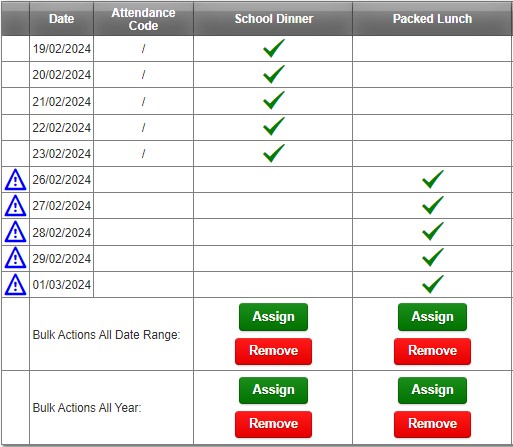 | | Date | Attendance Code | School Dinner | Packed Lunch |
|---|---|---|---|---|
| | 19/02/2024 | / | ✓ | |
| | 20/02/2024 | / | ✓ | |
| | 21/02/2024 | / | ✓ | |
| | 22/02/2024 | / | ✓ | |
| | 23/02/2024 | / | ✓ | |
| ⚠ | 26/02/2024 | | | ✓ |
| ⚠ | 27/02/2024 | | | ✓ |
| ⚠ | 28/02/2024 | | | ✓ |
| ⚠ | 29/02/2024 | | | ✓ |
| ⚠ | 01/03/2024 | | | ✓ |
| | Bulk Actions All Date Range: | | Assign Remove | Assign Remove |
| | Bulk Actions All Year: | | Assign Remove | Assign Remove |